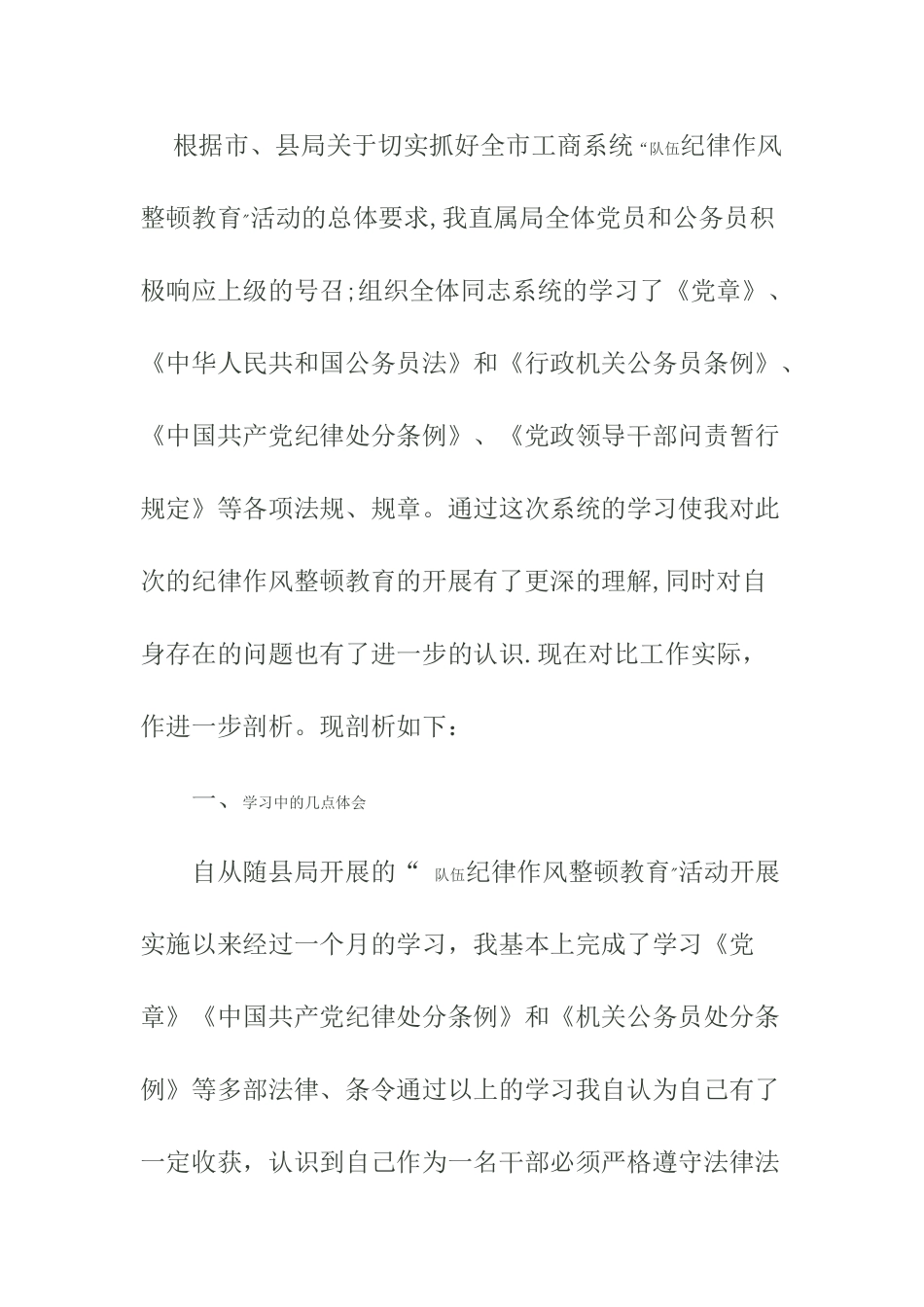 根据市、县局关于切实抓好全市工商系统“队伍纪律作风整顿教育”活动的总体要求,我直属局全体党员和公务员积极响应上级的号召;组织全体同志系统的学习了《党章》、《中华人民共和国公务员法》和《行政机关公务员条例》、《中国共产党纪律处分条例》、《党政领导干部问责暂行规定》等各项法规、规章。通过这次系统的学习使我对此次的纪律作风整顿教育的开展有了更深的理解,同时对自身存在的问题也有了进一步的认识.现在对比工作实际，作进一步剖析。现剖析如下：

一、学习中的几点体会

自从随县局开展的“队伍纪律作风整顿教育”活动开展实施以来经过一个月的学习，我基本上完成了学习《党章》《中国共产党纪律处分条例》和《机关公务员处分条例》等多部法律、条令通过以上的学习我自认为自己有了一定收获，认识到自己作为一名干部必须严格遵守法律法